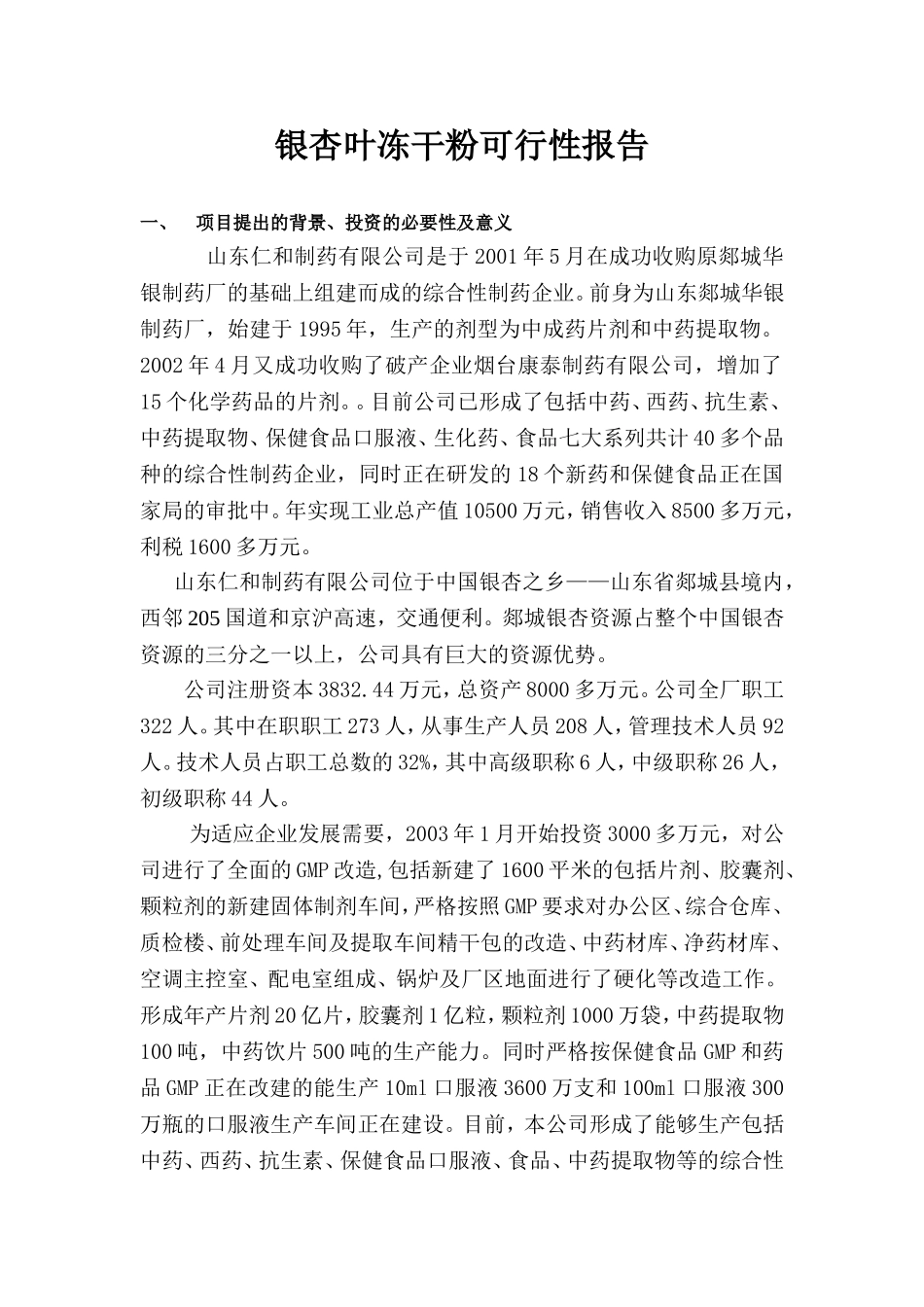 银杏叶冻干粉可行性报告

一、 项目提出的背景、投资的必要性及意义

山东仁和制药有限公司是于2001年5月在成功收购原郯城华银制药厂的基础上组建而成的综合性制药企业。前身为山东郯城华银制药厂，始建于1995年，生产的剂型为中成药片剂和中药提取物。2002年4月又成功收购了破产企业烟台康泰制药有限公司，增加了15个化学药品的片剂。。目前公司已形成了包括中药、西药、抗生素、中药提取物、保健食品口服液、生化药、食品七大系列共计40多个品种的综合性制药企业，同时正在研发的18个新药和保健食品正在国家局的审批中。年实现工业总产值10500万元，销售收入8500多万元，利税1600多万元。

山东仁和制药有限公司位于中国银杏之乡——山东省郯城县境内，西邻205国道和京沪高速，交通便利。郯城银杏资源占整个中国银杏资源的三分之一以上，公司具有巨大的资源优势。

公司注册资本3832.44万元，总资产8000多万元。公司全厂职工322人。其中在职职工273人，从事生产人员208人，管理技术人员92人。技术人员占职工总数的32%，其中高级职称6人，中级职称26人，初级职称44人。

为适应企业发展需要，2003年1月开始投资3000多万元，对公司进行了全面的GMP改造,包括新建了1600平米的包括片剂、胶囊剂、颗粒剂的新建固体制剂车间，严格按照GMP要求对办公区、综合仓库、质检楼、前处理车间及提取车间精干包的改造、中药材库、净药材库、空调主控室、配电室组成、锅炉及厂区地面进行了硬化等改造工作。形成年产片剂20亿片，胶囊剂1亿粒，颗粒剂1000万袋，中药提取物100吨，中药饮片500吨的生产能力。同时严格按保健食品GMP和药品GMP正在改建的能生产10ml口服液3600万支和100ml口服液300万瓶的口服液生产车间正在建设。目前，本公司形成了能够生产包括中药、西药、抗生素、保健食品口服液、食品、中药提取物等的综合性